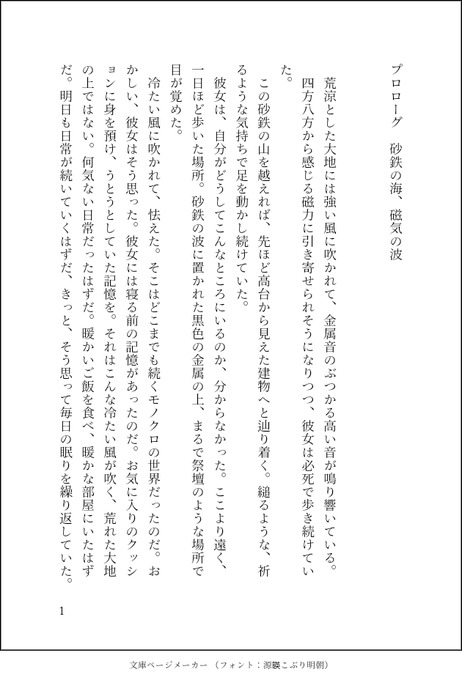 プロローグ　砂鉄の海、磁気の波

荒涼とした大地には強い風に吹かれて、金属音のぶつかる高い音が鳴り響いている。四方八方から感じる磁力に引き寄せられそうになりつつ、彼女は必死で歩き続けていた。

この砂鉄の山を越えれば、先ほど高台から見えた建物へと辿り着く。縋るような、祈るような気持ちで足を動かし続けていた。

彼女は、自分がどうしてこんなところにいるのか、分からなかった。ここより遠く、一日ほど歩いた場所。砂鉄の波に置かれた黒色の金属の上、まるで祭壇のような場所で目が覚めた。

冷たい風に吹かれて、怯えた。そこはどこまでも続くモノクロの世界だったのだ。おかしい、彼女はそう思った。彼女には寝る前の記憶があったのだ。お気に入りのクッションに身を預け、うとうとしていた記憶を。それはこんな冷たい風が吹く、荒れた大地の上ではない。何気ない日常だったはずだ。暖かいご飯を食べ、暖かな部屋にいたはずだ。明日も日常が続いていくはずだ、きっと、そう思って毎日の眠りを繰り返していた。

1

文庫ページメーカー（フォント：源暎こぶり明朝）